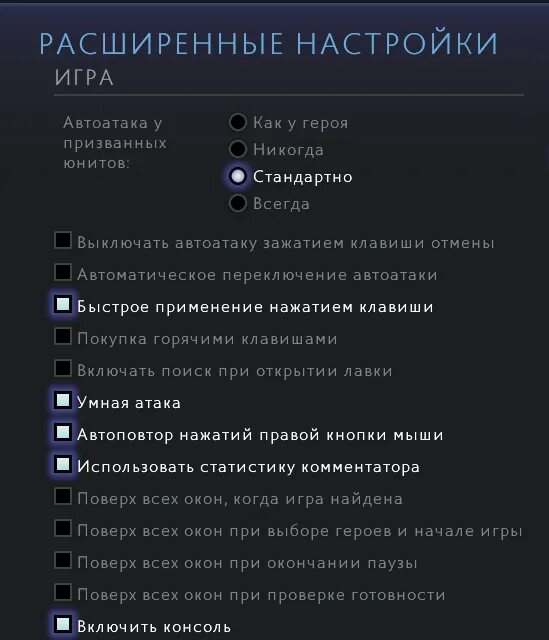 РАСШИРЕННЫЕ НАСТРОЙКИ

ИГРА

Автоатака у призванных юнитов:

Как у героя
Никогда
Стандартно
Всегда

Выключать автоатаку зажатием клавиши отмены
Автоматическое переключение автоатаки
Быстрое применение нажатием клавиши
Покупка горячими клавишами
Включать поиск при открытии лавки
Умная атака
Автоповтор нажатий правой кнопки мыши
Использовать статистику комментатора
Поверх всех окон, когда игра найдена
Поверх всех окон при выборе героев и начале игры
Поверх всех окон при окончании паузы
Поверх всех окон при проверке готовности
Включить консоль